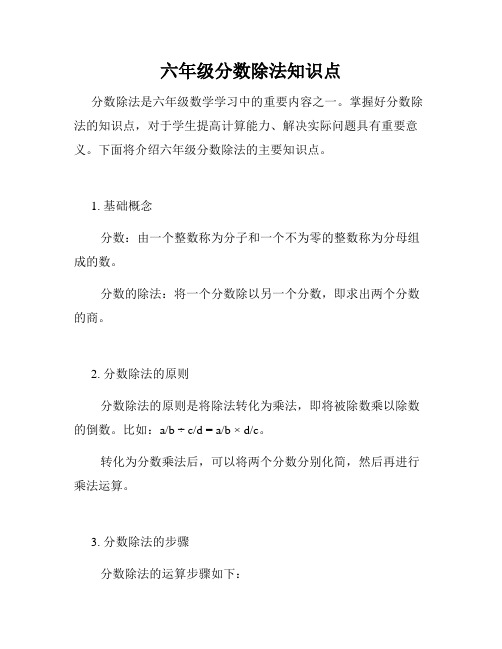 六年级分数除法知识点

分数除法是六年级数学学习中的重要内容之一。掌握好分数除法的知识点，对于学生提高计算能力、解决实际问题具有重要意义。下面将介绍六年级分数除法的主要知识点。

1. 基础概念

分数：由一个整数称为分子和一个不为零的整数称为分母组成的数。

分数的除法：将一个分数除以另一个分数，即求出两个分数的商。

2. 分数除法的原则

分数除法的原则是将除法转化为乘法，即将被除数乘以除数的倒数。比如：$a/b \div c/d = a/b \times d/c$。

转化为分数乘法后，可以将两个分数分别化简，然后再进行乘法运算。

3. 分数除法的步骤

分数除法的运算步骤如下：